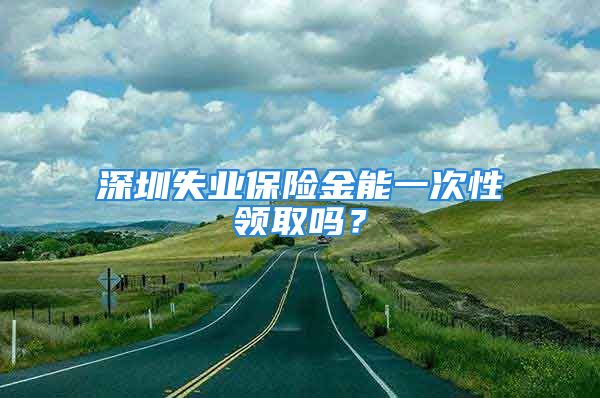 深圳失业保险金能一次性领取吗？